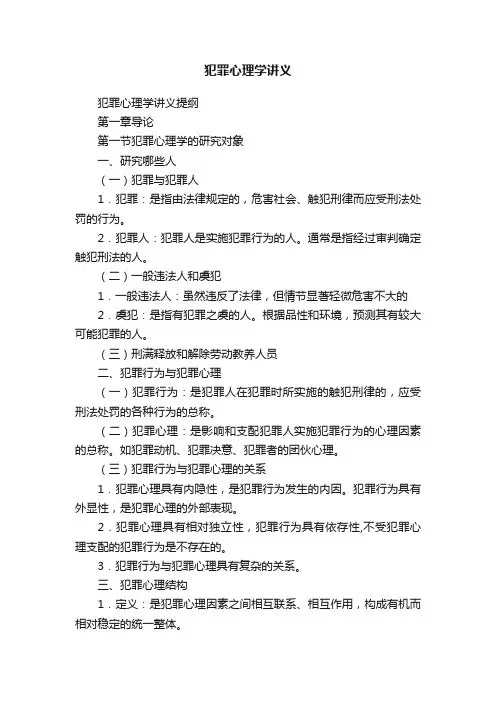 犯罪心理学讲义

犯罪心理学讲义提纲

第一章导论

第一节犯罪心理学的研究对象

一、研究哪些人

（一）犯罪与犯罪人

1．犯罪：是指由法律规定的，危害社会、触犯刑律而应受刑法处罚的行为。

2．犯罪人：犯罪人是实施犯罪行为的人。通常是指经过审判确定触犯刑法的人。

（二）一般违法人和虞犯

1．一般违法人：虽然违反了法律，但情节显著轻微危害不大的

2．虞犯：是指有犯罪之虞的人。根据品性和环境，预测其有较大可能犯罪的人。

（三）刑满释放和解除劳动教养人员

二、犯罪行为与犯罪心理

（一）犯罪行为：是犯罪人在犯罪时所实施的触犯刑律的，应受刑法处罚的各种行为的总称。

（二）犯罪心理：是影响和支配犯罪人实施犯罪行为的心理因素的总称。如犯罪动机、犯罪决意、犯罪者的团伙心理。

（三）犯罪行为与犯罪心理的关系

1．犯罪心理具有内隐性，是犯罪行为发生的内因。犯罪行为具有外显性，是犯罪心理的外部表现。

2．犯罪心理具有相对独立性，犯罪行为具有依存性,不受犯罪心理支配的犯罪行为是不存在的。

3．犯罪行为与犯罪心理具有复杂的关系。

三、犯罪心理结构

1．定义：是犯罪心理因素之间相互联系、相互作用，构成有机而相对稳定的统一整体。